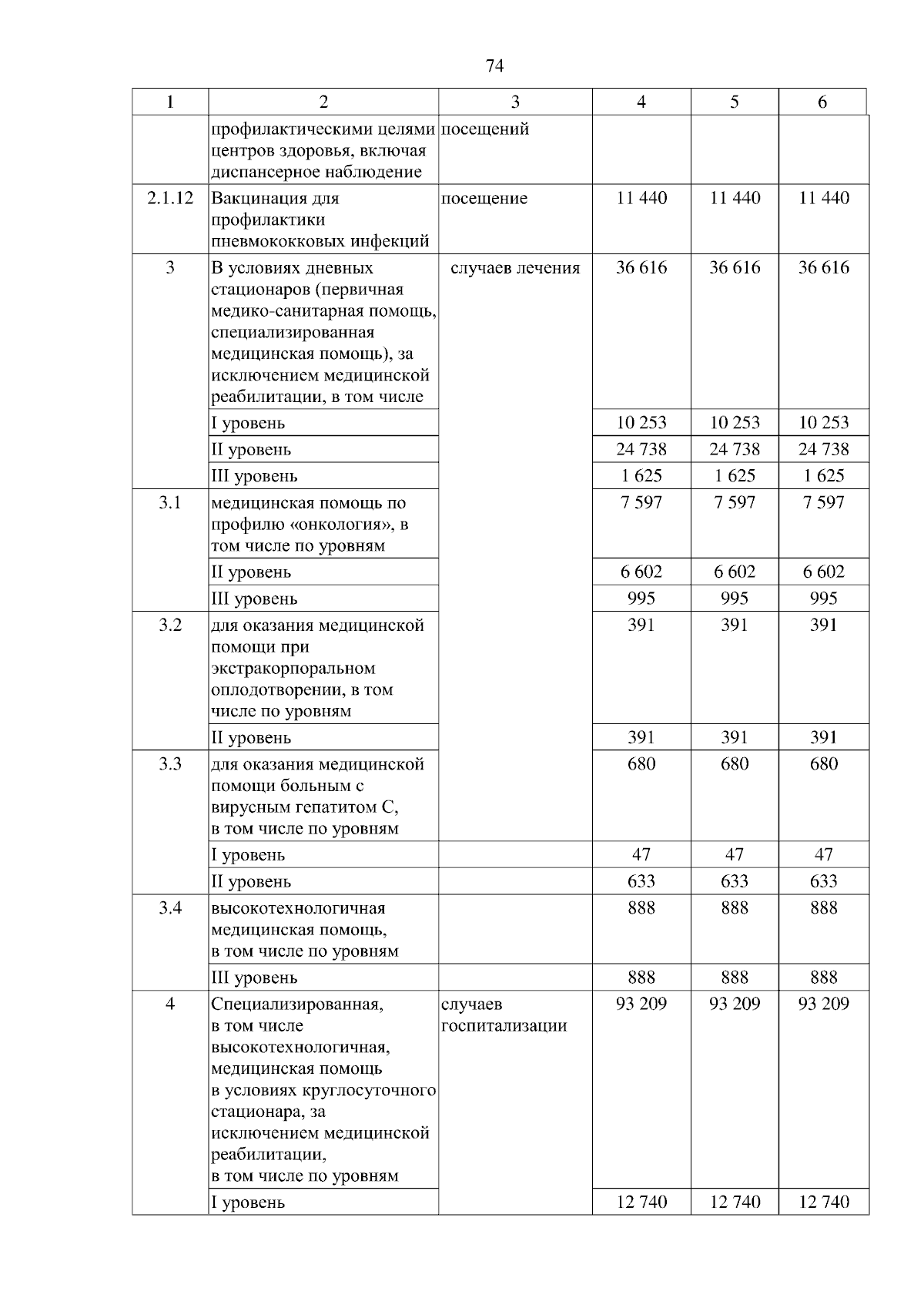 74

| 1 | 2 | 3 | 4 | 5 | 6 |
|---|---|---|---|---|---|
| | профилактическими целями центров здоровья, включая диспансерное наблюдение | посещений | | | |
| 2.1.12 | Вакцинация для профилактики пневмококковых инфекций | посещение | 11 440 | 11 440 | 11 440 |
| 3 | В условиях дневных стационаров (первичная медико-санитарная помощь, специализированная медицинская помощь), за исключением медицинской реабилитации, в том числе | случаев лечения | 36 616 | 36 616 | 36 616 |
| | I уровень | | 10 253 | 10 253 | 10 253 |
| | II уровень | | 24 738 | 24 738 | 24 738 |
| | III уровень | | 1 625 | 1 625 | 1 625 |
| 3.1 | медицинская помощь по профилю «онкология», в том числе по уровням | | 7 597 | 7 597 | 7 597 |
| | II уровень | | 6 602 | 6 602 | 6 602 |
| | III уровень | | 995 | 995 | 995 |
| 3.2 | для оказания медицинской помощи при экстракорпоральном оплодотворении, в том числе по уровням | | 391 | 391 | 391 |
| | II уровень | | 391 | 391 | 391 |
| 3.3 | для оказания медицинской помощи больным с вирусным гепатитом С, в том числе по уровням | | 680 | 680 | 680 |
| | I уровень | | 47 | 47 | 47 |
| | II уровень | | 633 | 633 | 633 |
| 3.4 | высокотехнологичная медицинская помощь, в том числе по уровням | | 888 | 888 | 888 |
| | III уровень | | 888 | 888 | 888 |
| 4 | Специализированная, в том числе высокотехнологичная, медицинская помощь в условиях круглосуточного стационара, за исключением медицинской реабилитации, в том числе по уровням | случаев госпитализации | 93 209 | 93 209 | 93 209 |
| | I уровень | | 12 740 | 12 740 | 12 740 |